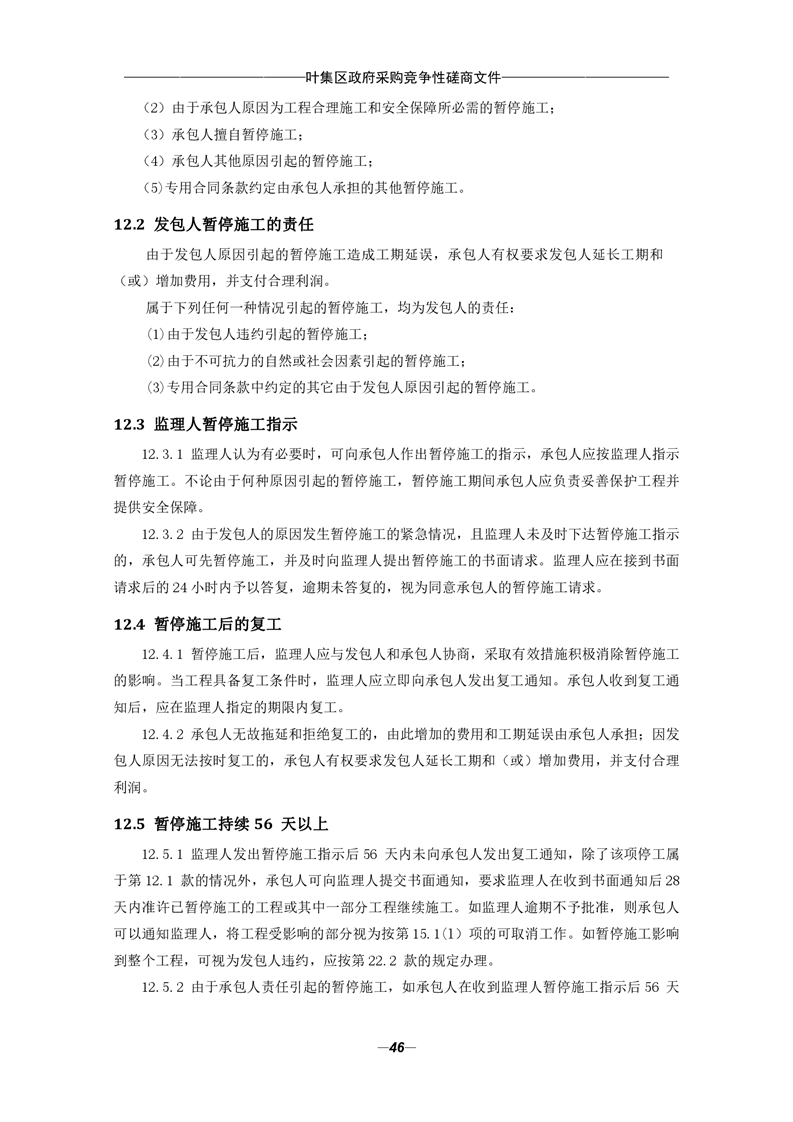 叶集区政府采购竞争性磋商文件

（2）由于承包人原因为工程合理施工和安全保障所必需的暂停施工；

（3）承包人擅自暂停施工；

（4）承包人其他原因引起的暂停施工；

(5)专用合同条款约定由承包人承担的其他暂停施工。

12.2 发包人暂停施工的责任

由于发包人原因引起的暂停施工造成工期延误，承包人有权要求发包人延长工期和（或）增加费用，并支付合理利润。

属于下列任何一种情况引起的暂停施工，均为发包人的责任：

⑴由于发包人违约引起的暂停施工；

⑵由于不可抗力的自然或社会因素引起的暂停施工；

⑶专用合同条款中约定的其它由于发包人原因引起的暂停施工。

12.3 监理人暂停施工指示

12.3.1 监理人认为有必要时，可向承包人作出暂停施工的指示，承包人应按监理人指示暂停施工。不论由于何种原因引起的暂停施工，暂停施工期间承包人应负责妥善保护工程并提供安全保障。

12.3.2 由于发包人的原因发生暂停施工的紧急情况，且监理人未及时下达暂停施工指示的，承包人可先暂停施工，并及时向监理人提出暂停施工的书面请求。监理人应在接到书面请求后的 24 小时内予以答复，逾期未答复的，视为同意承包人的暂停施工请求。

12.4 暂停施工后的复工

12.4.1 暂停施工后，监理人应与发包人和承包人协商，采取有效措施积极消除暂停施工的影响。当工程具备复工条件时，监理人应立即向承包人发出复工通知。承包人收到复工通知后，应在监理人指定的期限内复工。

12.4.2 承包人无故拖延和拒绝复工的，由此增加的费用和工期延误由承包人承担；因发包人原因无法按时复工的，承包人有权要求发包人延长工期和（或）增加费用，并支付合理利润。

12.5 暂停施工持续 56 天以上

12.5.1 监理人发出暂停施工指示后 56 天内未向承包人发出复工通知，除了该项停工属于第 12.1 款的情况外，承包人可向监理人提交书面通知，要求监理人在收到书面通知后 28 天内准许已暂停施工的工程或其中一部分工程继续施工。如监理人逾期不予批准，则承包人可以通知监理人，将工程受影响的部分视为按第 15.1(1) 项的可取消工作。如暂停施工影响到整个工程，可视为发包人违约，应按第 22.2 款的规定办理。

12.5.2 由于承包人责任引起的暂停施工，如承包人在收到监理人暂停施工指示后 56 天

—46—